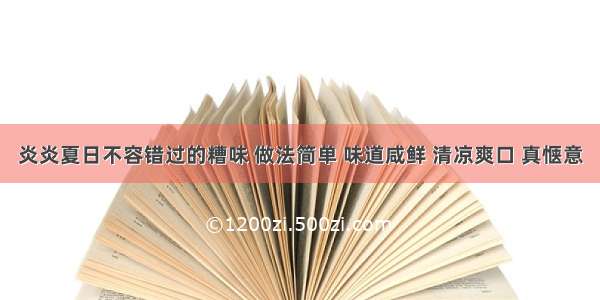 炎炎夏日不容错过的糟味 做法简单 味道咸鲜 清凉爽口 真惬意

©1200zi.500zi.com